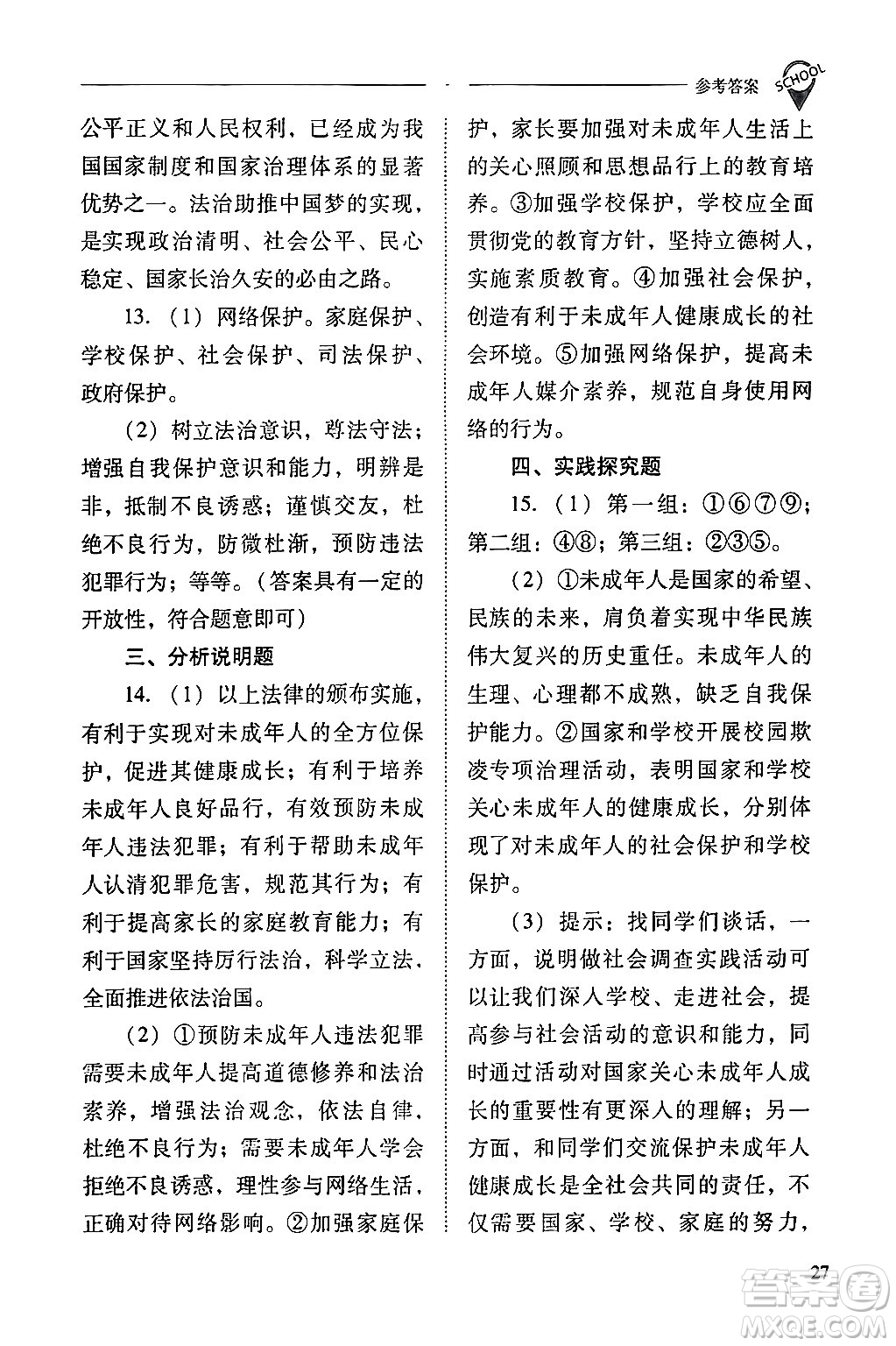 参考答案 SCHOOL

公平正义和人民权利，已经成为我国国家制度和国家治理体系的显著优势之一。法治助推中国梦的实现，是实现政治清明、社会公平、民心稳定、国家长治久安的必由之路。

13.（1）网络保护。家庭保护、学校保护、社会保护、司法保护、政府保护。

（2）树立法治意识，尊法守法；增强自我保护意识和能力，明辨是非，抵制不良诱惑；谨慎交友，杜绝不良行为，防微杜渐，预防违法犯罪行为；等等。（答案具有一定的开放性，符合题意即可）

三、分析说明题

14.（1）以上法律的颁布实施，有利于实现对未成年人的全方位保护，促进其健康成长；有利于培养未成年人良好品行，有效预防未成年人违法犯罪；有利于帮助未成年人认清犯罪危害，规范其行为；有利于提高家长的家庭教育能力；有利于国家坚持厉行法治，科学立法、全面推进依法治国。

（2）①预防未成年人违法犯罪需要未成年人提高道德修养和法治素养，增强法治观念，依法自律，杜绝不良行为；需要未成年人学会拒绝不良诱惑，理性参与网络生活，正确对待网络影响。②加强家庭保护，家长要加强对未成年人生活上的关心照顾和思想品行上的教育培养。③加强学校保护，学校应全面贯彻党的教育方针，坚持立德树人，实施素质教育。④加强社会保护，创造有利于未成年人健康成长的社会环境。⑤加强网络保护，提高未成年人媒介素养，规范自身使用网络的行为。

四、实践探究题

15.（1）第一组：①⑥⑦⑨；第二组：④⑧；第三组：②③⑤。

（2）①未成年人是国家的希望、民族的未来，肩负着实现中华民族伟大复兴的历史重任。未成年人的生理、心理都不成熟，缺乏自我保护能力。②国家和学校开展校园欺凌专项治理活动，表明国家和学校关心未成年人的健康成长，分别体现了对未成年人的社会保护和学校保护。

（3）提示：找同学们谈话，一方面，说明做社会调查实践活动可以让我们深入学校、走进社会，提高参与社会活动的意识和能力，同时通过活动对国家关心未成年人成长的重要性有更深入的理解；另一方面，和同学们交流保护未成年人健康成长是全社会共同的责任，不仅需要国家、学校、家庭的努力，

27

答案圈 MXQE.COM